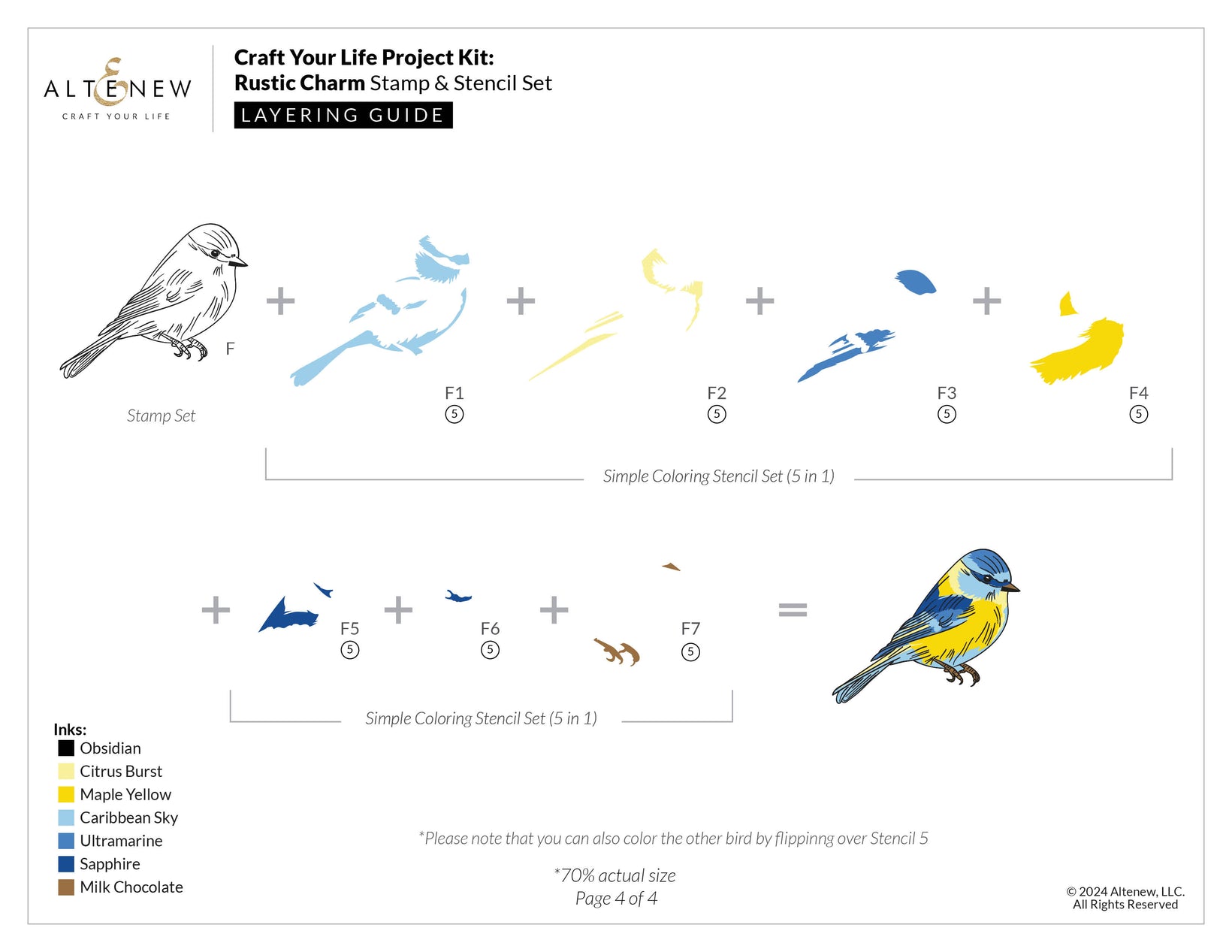 ALTENEW
CRAFT YOUR LIFE

Craft Your Life Project Kit:
Rustic Charm Stamp & Stencil Set
LAYERING GUIDE

F
Stamp Set

+ F1 5 + F2 5 + F3 5 + F4 5

Simple Coloring Stencil Set (5 in 1)

+ F5 5 + F6 5 + F7 5 =

Simple Coloring Stencil Set (5 in 1)

Inks:
Obsidian
Citrus Burst
Maple Yellow
Caribbean Sky
Ultramarine
Sapphire
Milk Chocolate

*Please note that you can also color the other bird by flippinng over Stencil 5

*70% actual size
Page 4 of 4

© 2024 Altenew, LLC.
All Rights Reserved